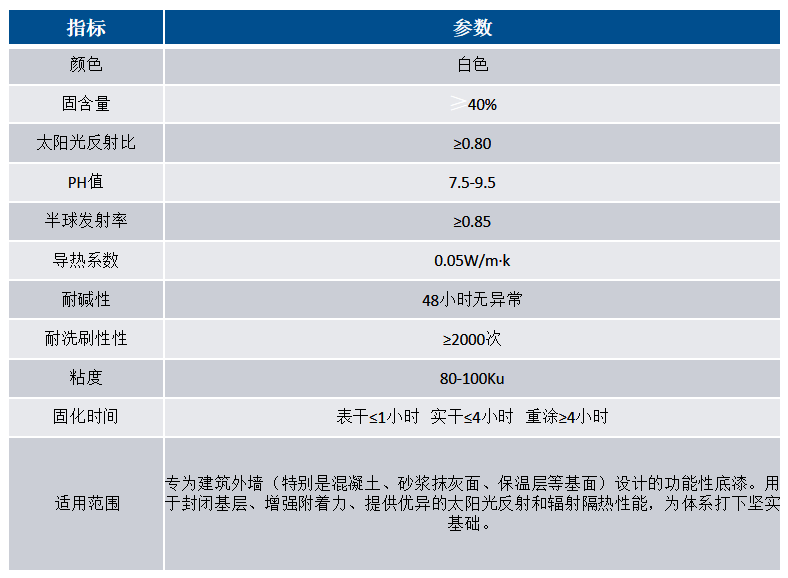 | 指标 | 参数 |
|---|---|
| 颜色 | 白色 |
| 固含量 | ≥40% |
| 太阳光反射比 | ≥0.80 |
| PH值 | 7.5-9.5 |
| 半球发射率 | ≥0.85 |
| 导热系数 | 0.05W/m·k |
| 耐碱性 | 48小时无异常 |
| 耐洗刷性性 | ≥2000次 |
| 粘度 | 80-100Ku |
| 固化时间 | 表干≤1小时 实干≤4小时 重涂≥4小时 |
| 适用范围 | 专为建筑外墙（特别是混凝土、砂浆抹灰面、保温层等基面）设计的功能性底漆。用于封闭基层、增强附着力、提供优异的太阳光反射和辐射隔热性能，为体系打下坚实基础。 |